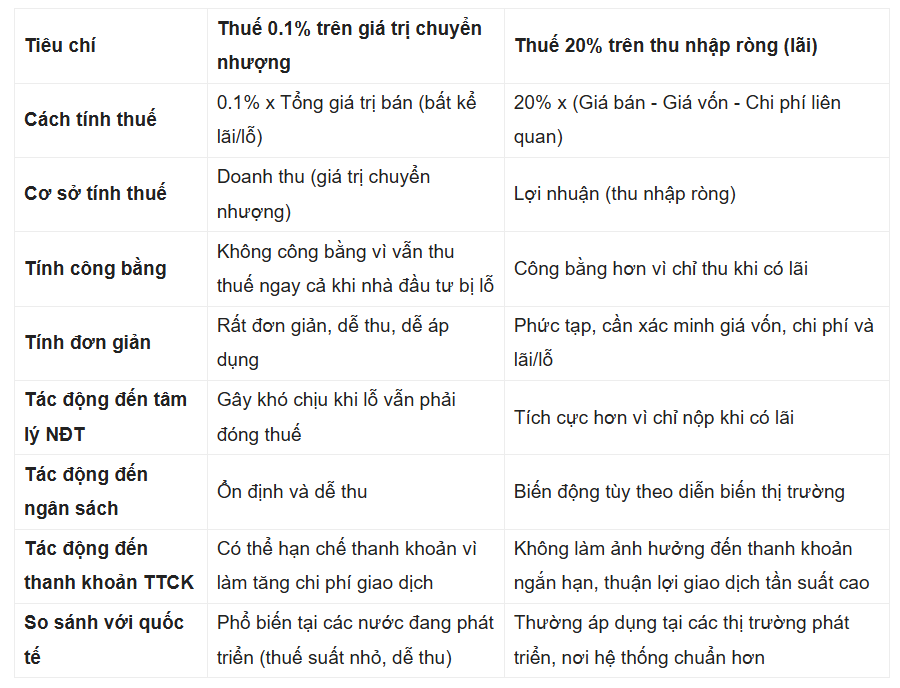 | Tiêu chí | Thuế 0.1% trên giá trị chuyển nhượng | Thuế 20% trên thu nhập ròng (lãi) |
|---|---|---|
| Cách tính thuế | 0.1% x Tổng giá trị bán (bất kể lãi/lỗ) | 20% x (Giá bán - Giá vốn - Chi phí liên quan) |
| Cơ sở tính thuế | Doanh thu (giá trị chuyển nhượng) | Lợi nhuận (thu nhập ròng) |
| Tính công bằng | Không công bằng vì vẫn thu thuế ngay cả khi nhà đầu tư bị lỗ | Công bằng hơn vì chỉ thu khi có lãi |
| Tính đơn giản | Rất đơn giản, dễ thu, dễ áp dụng | Phức tạp, cần xác minh giá vốn, chi phí và lãi/lỗ |
| Tác động đến tâm lý NĐT | Gây khó chịu khi lỗ vẫn phải đóng thuế | Tích cực hơn vì chỉ nộp khi có lãi |
| Tác động đến ngân sách | Ổn định và dễ thu | Biến động tùy theo diễn biến thị trường |
| Tác động đến thanh khoản TTCK | Có thể hạn chế thanh khoản vì làm tăng chi phí giao dịch | Không làm ảnh hưởng đến thanh khoản ngắn hạn, thuận lợi giao dịch tần suất cao |
| So sánh với quốc tế | Phổ biến tại các nước đang phát triển (thuế suất nhỏ, dễ thu) | Thường áp dụng tại các thị trường phát triển, nơi hệ thống chuẩn hơn |